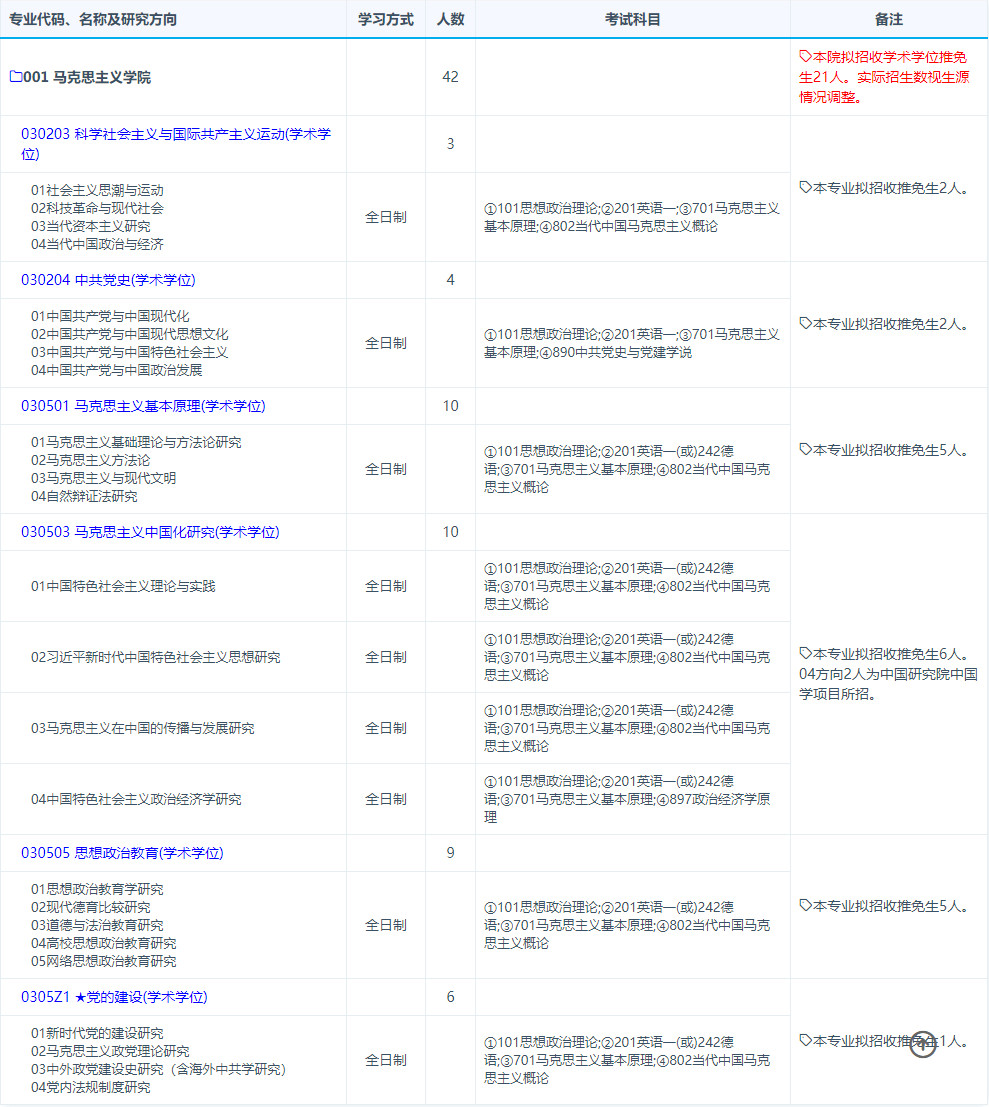 | 专业代码、名称及研究方向 | 学习方式 | 人数 | 考试科目 | 备注 |
|---|---|---|---|---|
| 001 马克思主义学院 | | 42 | | 本院拟招收学术学位推免生21人。实际招生数视生源情况调整。 |
| 030203 科学社会主义与国际共产主义运动(学术学位) | | 3 | | 本专业拟招收推免生2人。 |
| 01社会主义思潮与运动 02科技革命与现代社会 03当代资本主义研究 04当代中国政治与经济 | 全日制 | | ①101思想政治理论;②201英语一;③701马克思主义基本原理;④802当代中国马克思主义概论 | |
| 030204 中共党史(学术学位) | | 4 | | 本专业拟招收推免生2人。 |
| 01中国共产党与中国现代化 02中国共产党与中国现代思想文化 03中国共产党与中国特色社会主义 04中国共产党与中国政治发展 | 全日制 | | ①101思想政治理论;②201英语一;③701马克思主义基本原理;④890中共党史与党建学说 | |
| 030501 马克思主义基本原理(学术学位) | | 10 | | 本专业拟招收推免生5人。 |
| 01马克思主义基础理论与方法论研究 02马克思主义方法论 03马克思主义与现代文明 04自然辩证法研究 | 全日制 | | ①101思想政治理论;②201英语一(或)242德语;③701马克思主义基本原理;④802当代中国马克思主义概论 | |
| 030503 马克思主义中国化研究(学术学位) | | 10 | | 本专业拟招收推免生6人。04方向2人为中国研究院中国学项目所招。 |
| 01中国特色社会主义理论与实践 | 全日制 | | ①101思想政治理论;②201英语一(或)242德语;③701马克思主义基本原理;④802当代中国马克思主义概论 | |
| 02习近平新时代中国特色社会主义思想研究 | 全日制 | | ①101思想政治理论;②201英语一(或)242德语;③701马克思主义基本原理;④802当代中国马克思主义概论 | |
| 03马克思主义在中国的传播与发展研究 | 全日制 | | ①101思想政治理论;②201英语一(或)242德语;③701马克思主义基本原理;④802当代中国马克思主义概论 | |
| 04中国特色社会主义政治经济学研究 | 全日制 | | ①101思想政治理论;②201英语一(或)242德语;③701马克思主义基本原理;④897政治经济学原理 | |
| 030505 思想政治教育(学术学位) | | 9 | | 本专业拟招收推免生5人。 |
| 01思想政治教育学研究 02现代德育比较研究 03道德与法治教育研究 04高校思想政治教育研究 05网络思想政治教育研究 | 全日制 | | ①101思想政治理论;②201英语一(或)242德语;③701马克思主义基本原理;④802当代中国马克思主义概论 | |
| 0305Z1 ★党的建设(学术学位) | | 6 | | 本专业拟招收推免生1人。 |
| 01新时代党的建设研究 02马克思主义政党理论研究 03中外政党建设史研究（含海外中共学研究） 04党内法规制度研究 | 全日制 | | ①101思想政治理论;②201英语一(或)242德语;③701马克思主义基本原理;④802当代中国马克思主义概论 | |